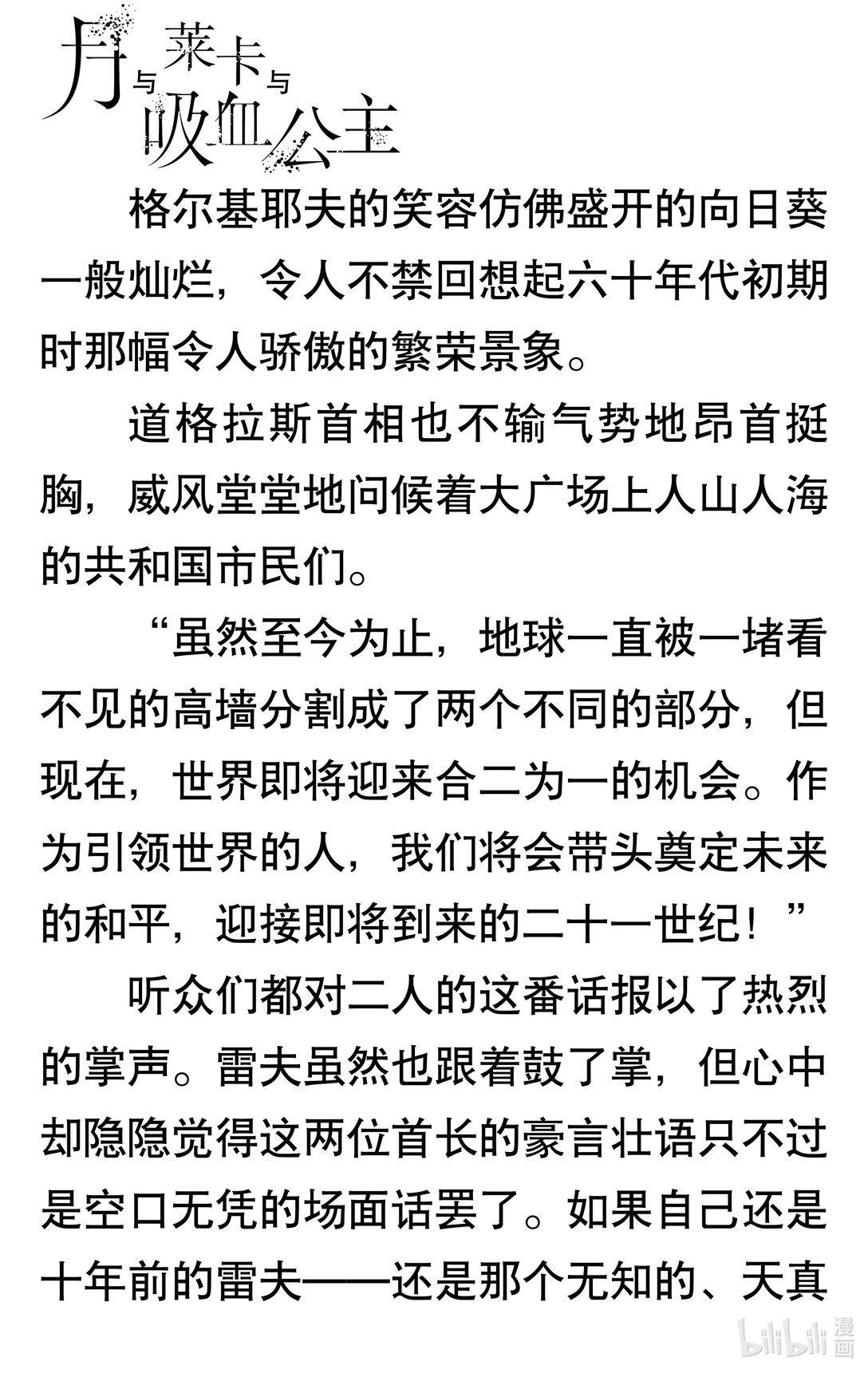 月与莱卡与吸血公主

格尔基耶夫的笑容仿佛盛开的向日葵一般灿烂，令人不禁回想起六十年代初期时那幅令人骄傲的繁荣景象。

道格拉斯首相也不输气势地昂首挺胸，威风堂堂地问候着大广场上人山人海的共和国市民们。

“虽然至今为止，地球一直被一堵看不见的高墙分割成了两个不同的部分，但现在，世界即将迎来合二为一的机会。作为引领世界的人，我们将会带头奠定未来的和平，迎接即将到来的二十一世纪！”

听众们都对二人的这番话报以了热烈的掌声。雷夫虽然也跟着鼓了掌，但心中却隐隐觉得这两位首长的豪言壮语只不过是空口无凭的场面话罢了。如果自己还是十年前的雷夫——还是那个无知的、天真

bilibili 漫画